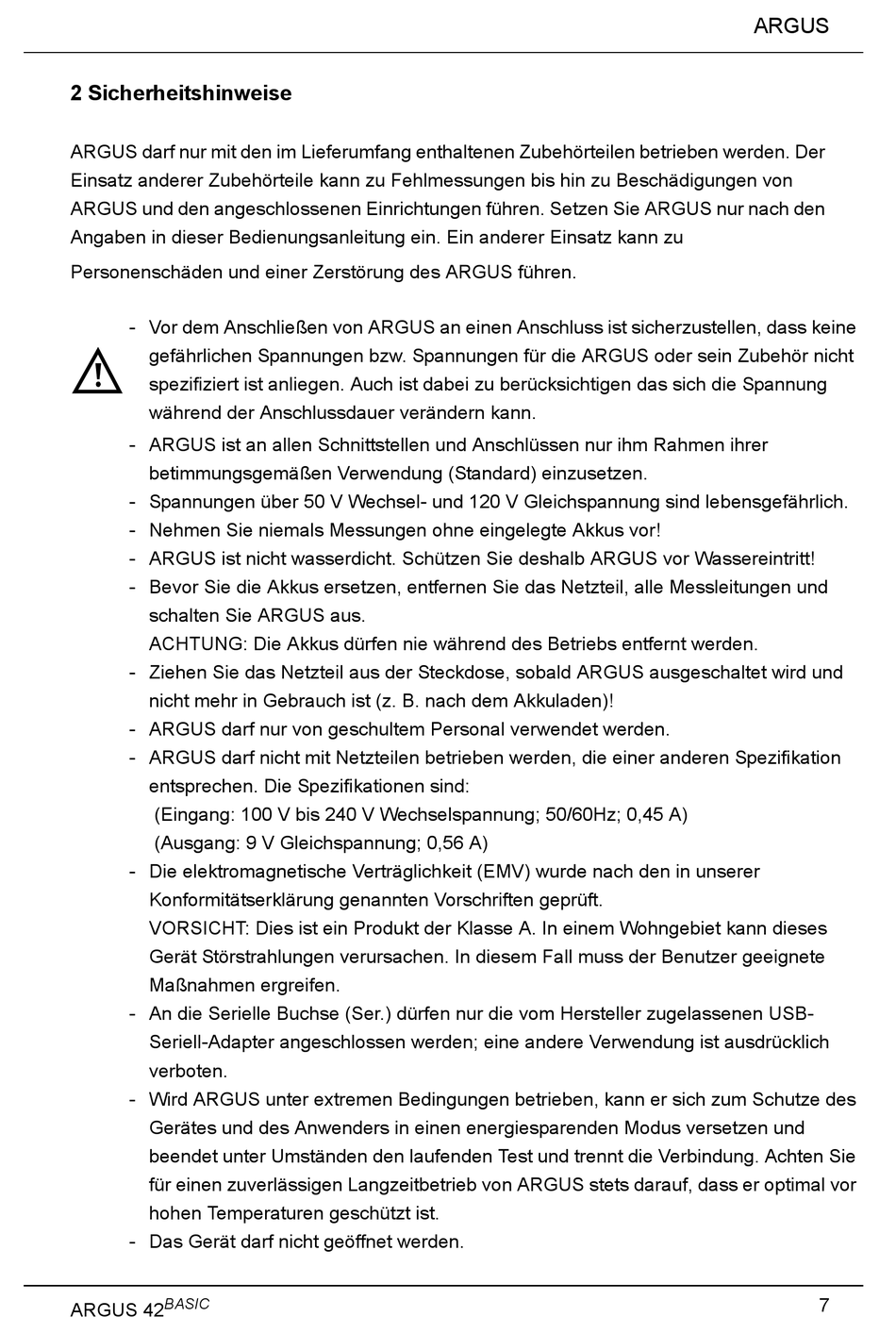 ARGUS

2 Sicherheitshinweise

ARGUS darf nur mit den im Lieferumfang enthaltenen Zubehörteilen betrieben werden. Der Einsatz anderer Zubehörteile kann zu Fehlmessungen bis hin zu Beschädigungen von ARGUS und den angeschlossenen Einrichtungen führen. Setzen Sie ARGUS nur nach den Angaben in dieser Bedienungsanleitung ein. Ein anderer Einsatz kann zu Personenschäden und einer Zerstörung des ARGUS führen.

- Vor dem Anschließen von ARGUS an einen Anschluss ist sicherzustellen, dass keine gefährlichen Spannungen bzw. Spannungen für die ARGUS oder sein Zubehör nicht spezifiziert ist anliegen. Auch ist dabei zu berücksichtigen das sich die Spannung während der Anschlussdauer verändern kann.
- ARGUS ist an allen Schnittstellen und Anschlüssen nur ihm Rahmen ihrer betimmungsgemäßen Verwendung (Standard) einzusetzen.
- Spannungen über 50 V Wechsel- und 120 V Gleichspannung sind lebensgefährlich.
- Nehmen Sie niemals Messungen ohne eingelegte Akkus vor!
- ARGUS ist nicht wasserdicht. Schützen Sie deshalb ARGUS vor Wassereintritt!
- Bevor Sie die Akkus ersetzen, entfernen Sie das Netzteil, alle Messleitungen und schalten Sie ARGUS aus.
ACHTUNG: Die Akkus dürfen nie während des Betriebs entfernt werden.
- Ziehen Sie das Netzteil aus der Steckdose, sobald ARGUS ausgeschaltet wird und nicht mehr in Gebrauch ist (z. B. nach dem Akkuladen)!
- ARGUS darf nur von geschultem Personal verwendet werden.
- ARGUS darf nicht mit Netzteilen betrieben werden, die einer anderen Spezifikation entsprechen. Die Spezifikationen sind:
(Eingang: 100 V bis 240 V Wechselspannung; 50/60Hz; 0,45 A)
(Ausgang: 9 V Gleichspannung; 0,56 A)
- Die elektromagnetische Verträglichkeit (EMV) wurde nach den in unserer Konformitätserklärung genannten Vorschriften geprüft.
VORSICHT: Dies ist ein Produkt der Klasse A. In einem Wohngebiet kann dieses Gerät Störstrahlungen verursachen. In diesem Fall muss der Benutzer geeignete Maßnahmen ergreifen.
- An die Serielle Buchse (Ser.) dürfen nur die vom Hersteller zugelassenen USB-Seriell-Adapter angeschlossen werden; eine andere Verwendung ist ausdrücklich verboten.
- Wird ARGUS unter extremen Bedingungen betrieben, kann er sich zum Schutze des Gerätes und des Anwenders in einen energiesparenden Modus versetzen und beendet unter Umständen den laufenden Test und trennt die Verbindung. Achten Sie für einen zuverlässigen Langzeitbetrieb von ARGUS stets darauf, dass er optimal vor hohen Temperaturen geschützt ist.
- Das Gerät darf nicht geöffnet werden.

ARGUS 42$^{BASIC}$ 7